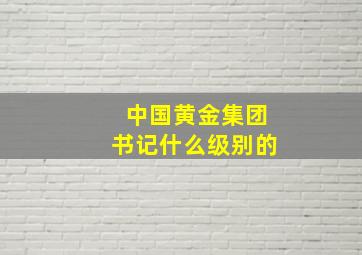 中国黄金集团
书记什么级别的